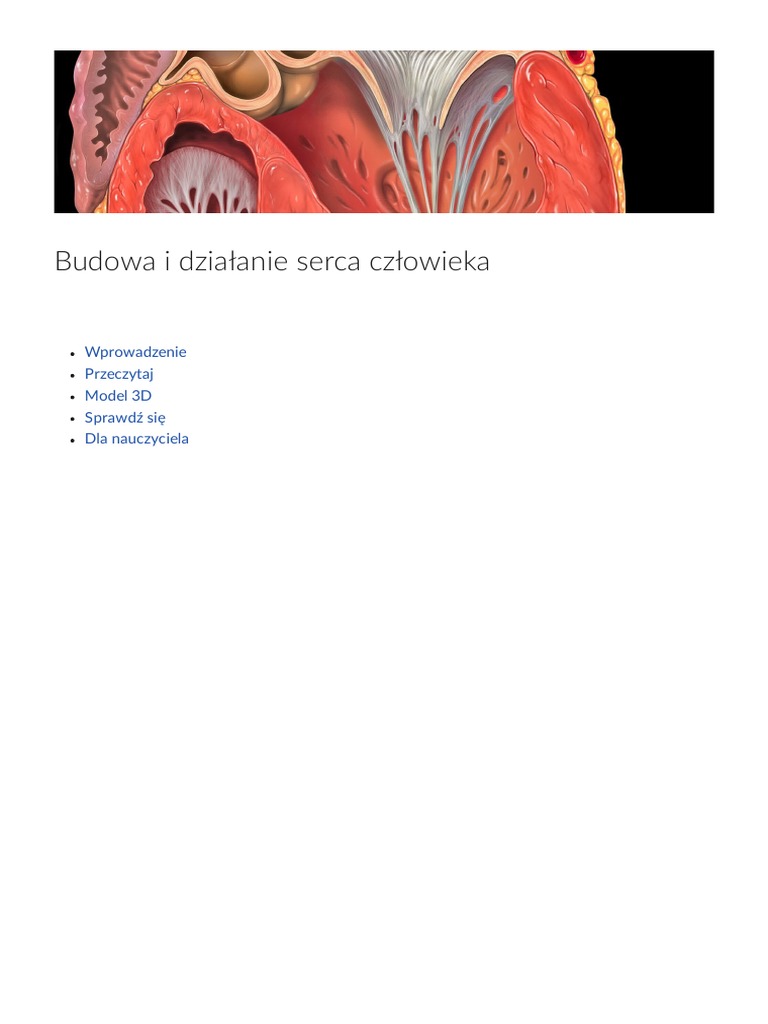 Budowa i działanie serca człowieka

- Wprowadzenie
- Przeczytaj
- Model 3D
- Sprawdź się
- Dla nauczyciela